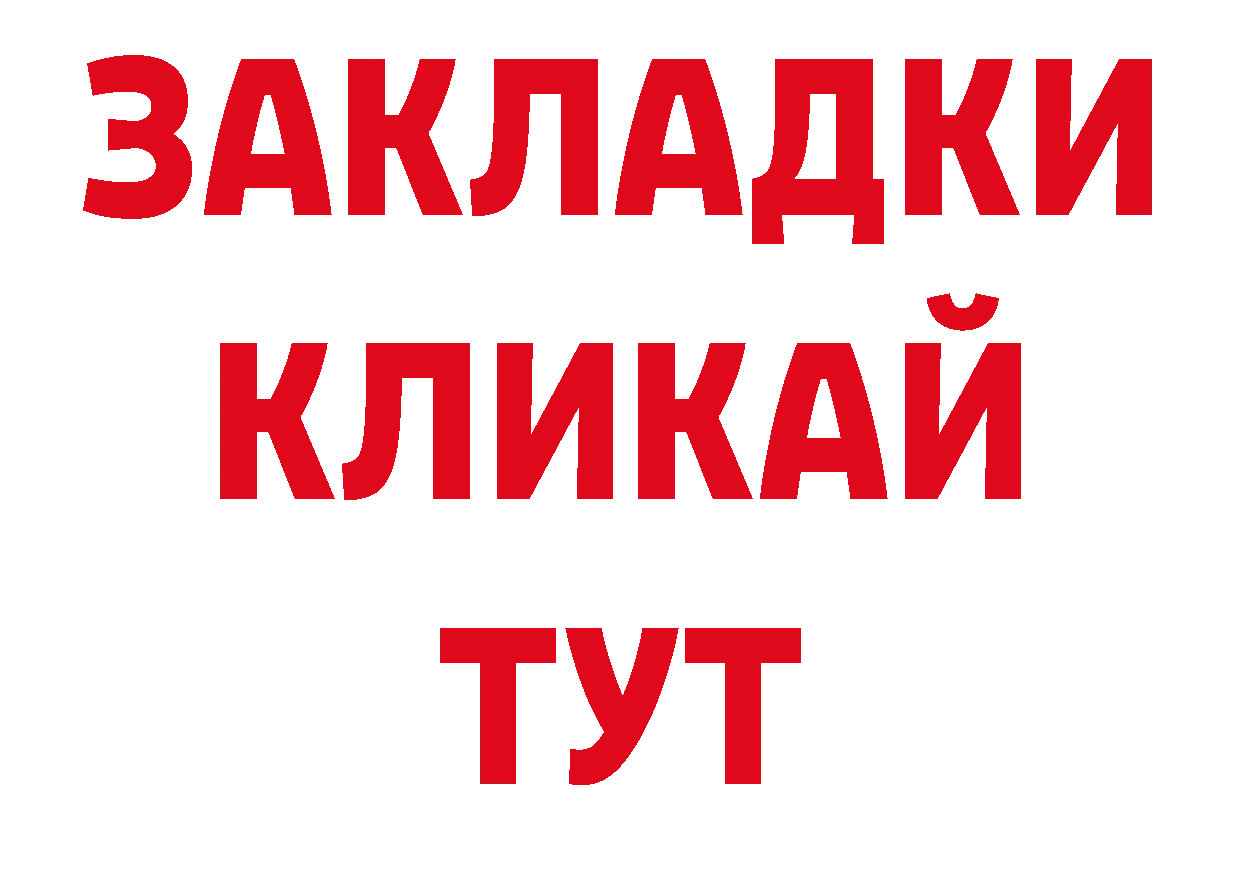 ЗАКЛАДКИ
КЛИКАЙ
ТУТ